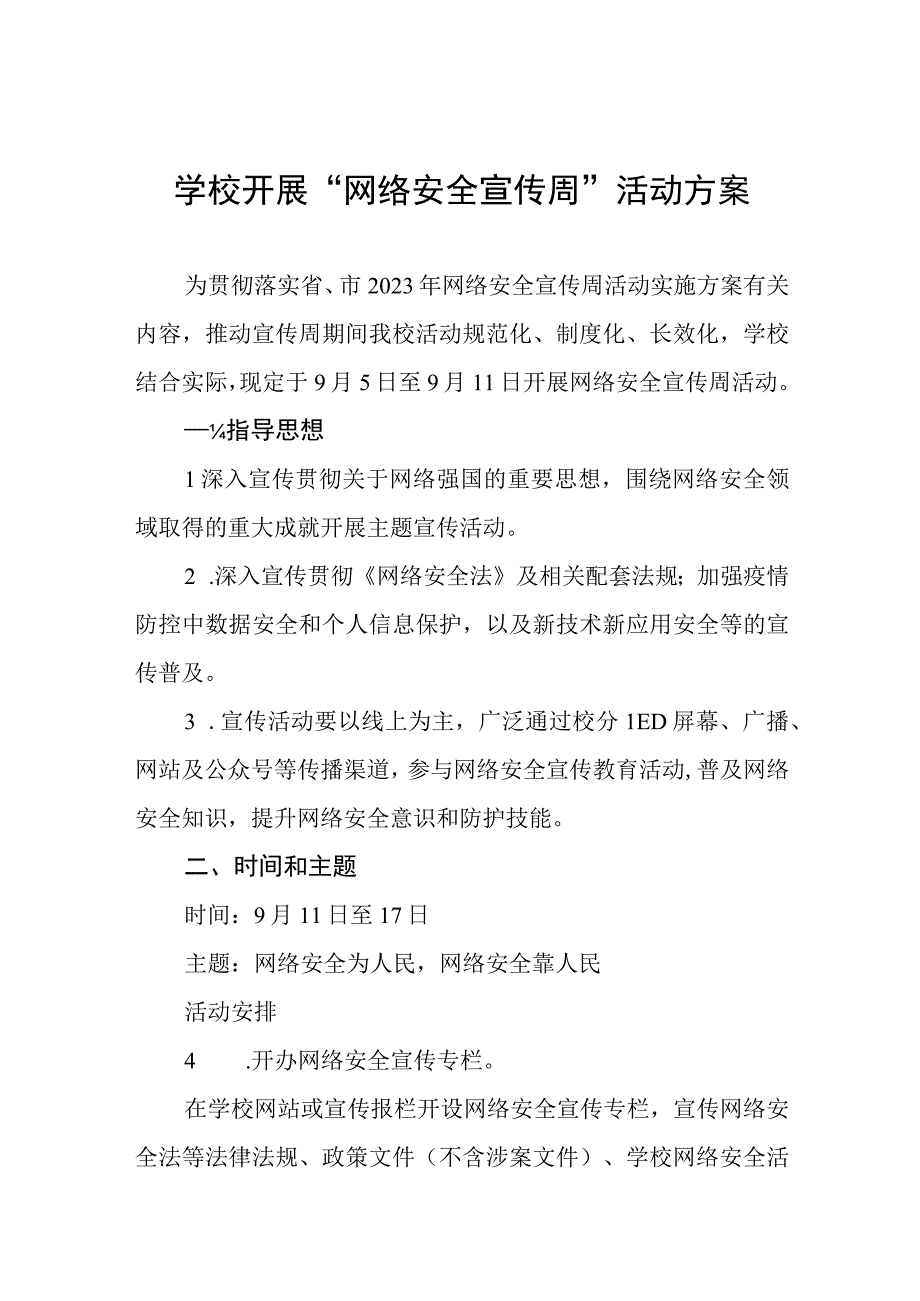 学校开展“网络安全宣传周”活动方案

为贯彻落实省、市2023年网络安全宣传周活动实施方案有关内容，推动宣传周期间我校活动规范化、制度化、长效化，学校结合实际，现定于9月5日至9月11日开展网络安全宣传周活动。

—¼指导思想

1深入宣传贯彻关于网络强国的重要思想，围绕网络安全领域取得的重大成就开展主题宣传活动。

2 .深入宣传贯彻《网络安全法》及相关配套法规；加强疫情防控中数据安全和个人信息保护，以及新技术新应用安全等的宣传普及。

3 . 宣传活动要以线上为主，广泛通过校分1ED屏幕、广播、网站及公众号等传播渠道，参与网络安全宣传教育活动，普及网络安全知识，提升网络安全意识和防护技能。

二、时间和主题

时间：9月11日至17日

主题：网络安全为人民，网络安全靠人民

活动安排

4 .开办网络安全宣传专栏。

在学校网站或宣传报栏开设网络安全宣传专栏，宣传网络安全法等法律法规、政策文件（不含涉案文件）、学校网络安全活